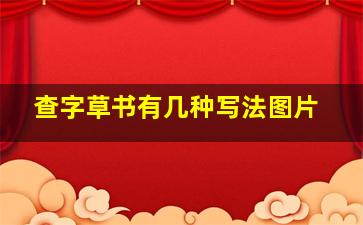 查字草书有几种写法图片